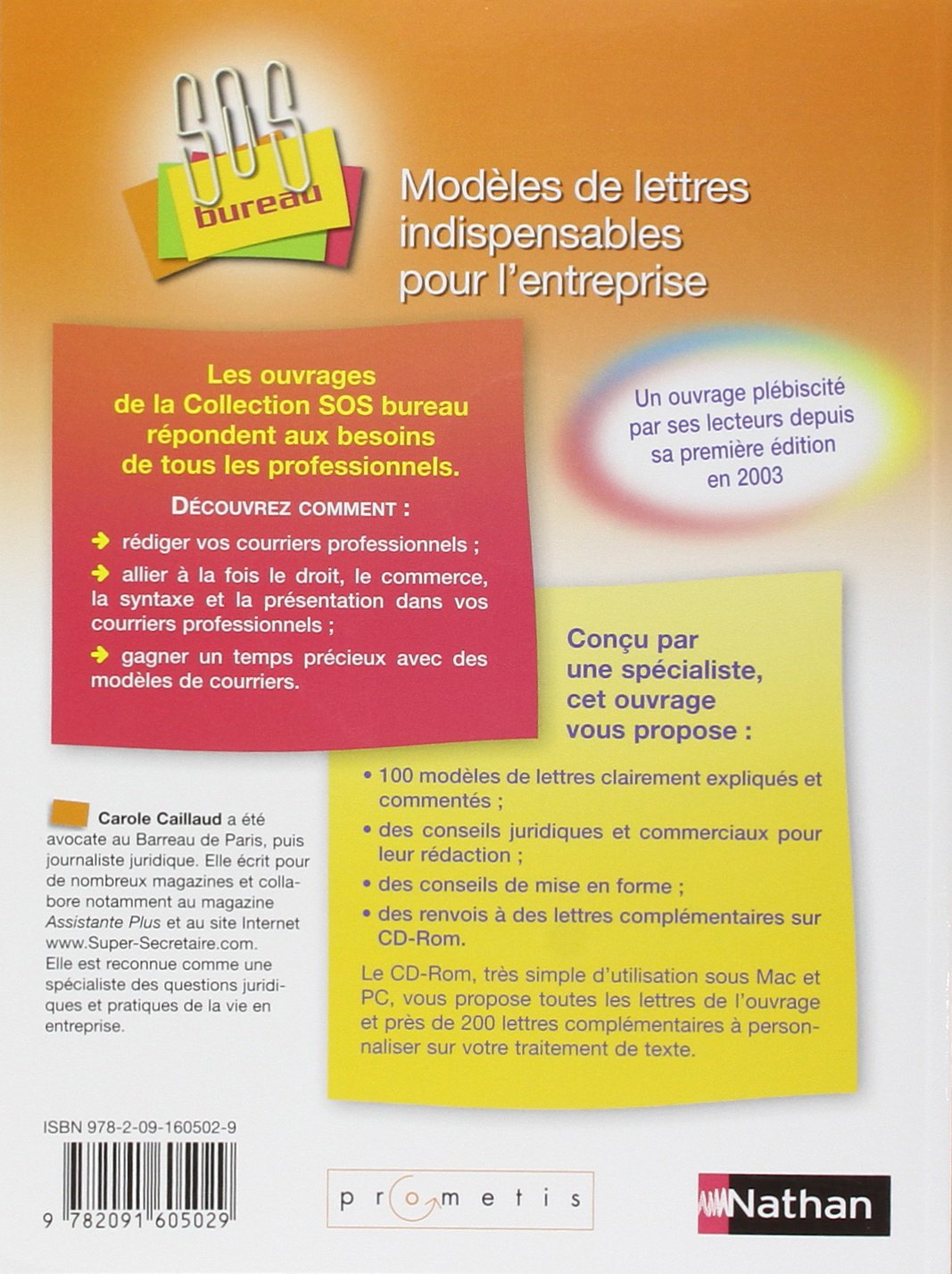 SOS bureau

Modèles de lettres indispensables pour l'entreprise

Les ouvrages de la Collection SOS bureau répondent aux besoins de tous les professionnels.

DÉCOUVREZ COMMENT :

rédiger vos courriers professionnels ;

allier à la fois le droit, le commerce, la syntaxe et la présentation dans vos courriers professionnels ;

gagner un temps précieux avec des modèles de courriers.

Un ouvrage plébiscité par ses lecteurs depuis sa première édition en 2003

Conçu par une spécialiste, cet ouvrage vous propose :

• 100 modèles de lettres clairement expliqués et commentés ;

• des conseils juridiques et commerciaux pour leur rédaction ;

• des conseils de mise en forme ;

• des renvois à des lettres complémentaires sur CD-Rom.

Le CD-Rom, très simple d'utilisation sous Mac et PC, vous propose toutes les lettres de l'ouvrage et près de 200 lettres complémentaires à personnaliser sur votre traitement de texte.

Carole Caillaud a été avocate au Barreau de Paris, puis journaliste juridique. Elle écrit pour de nombreux magazines et collabore notamment au magazine Assistante Plus et au site Internet www.Super-Secretaire.com. Elle est reconnue comme une spécialiste des questions juridiques et pratiques de la vie en entreprise.

ISBN 978-2-09-160502-9

9 782091 605029

prometis

Nathan